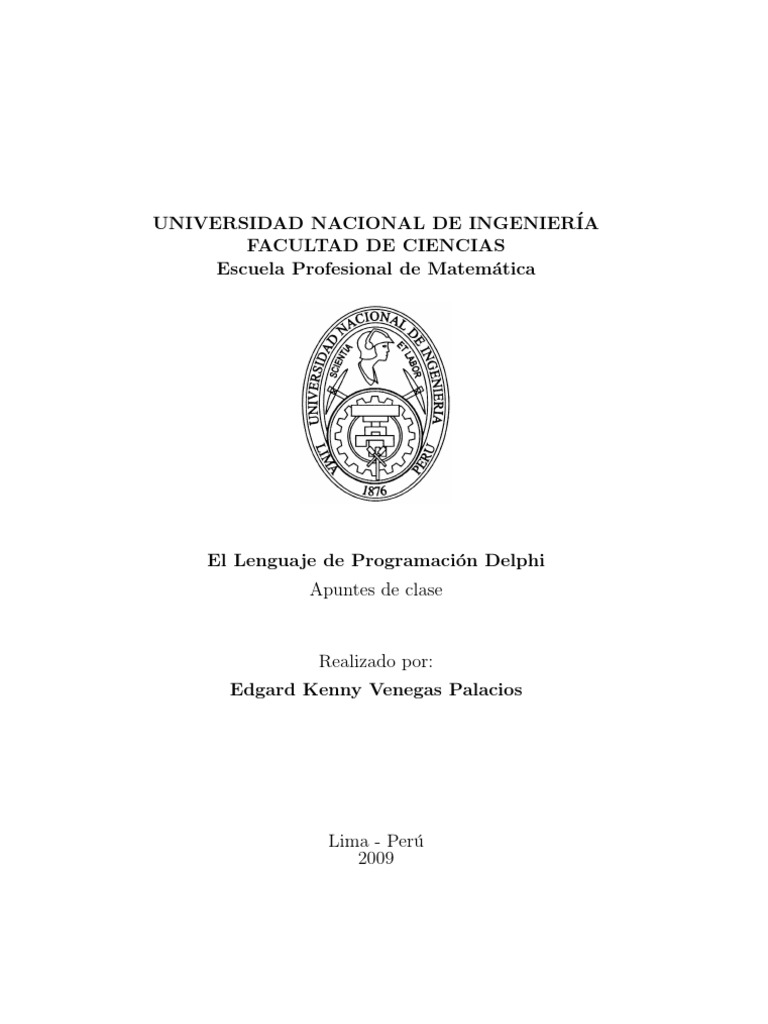 UNIVERSIDAD NACIONAL DE INGENIERÍA
FACULTAD DE CIENCIAS
Escuela Profesional de Matemática

UNIVERSIDAD NACIONAL DE INGENIERIA
SCIENTIA ET LABOR
LIMA PERU
1876

El Lenguaje de Programación Delphi
Apuntes de clase

Realizado por:
Edgard Kenny Venegas Palacios

Lima - Perú
2009